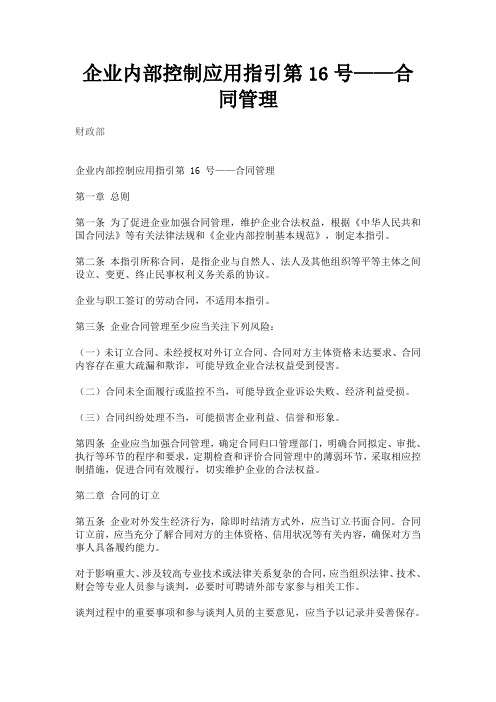 企业内部控制应用指引第 16 号——合同管理

财政部

企业内部控制应用指引第 16 号——合同管理

第一章 总则

第一条 为了促进企业加强合同管理，维护企业合法权益，根据《中华人民共和国合同法》等有关法律法规和《企业内部控制基本规范》，制定本指引。

第二条 本指引所称合同，是指企业与自然人、法人及其他组织等平等主体之间设立、变更、终止民事权利义务关系的协议。

企业与职工签订的劳动合同，不适用本指引。

第三条 企业合同管理至少应当关注下列风险：

（一）未订立合同、未经授权对外订立合同、合同对方主体资格未达要求、合同内容存在重大疏漏和欺诈，可能导致企业合法权益受到侵害。

（二）合同未全面履行或监控不当，可能导致企业诉讼失败、经济利益受损。

（三）合同纠纷处理不当，可能损害企业利益、信誉和形象。

第四条 企业应当加强合同管理，确定合同归口管理部门，明确合同拟定、审批、执行等环节的程序和要求，定期检查和评价合同管理中的薄弱环节，采取相应控制措施，促进合同有效履行，切实维护企业的合法权益。

第二章 合同的订立

第五条 企业对外发生经济行为，除即时结清方式外，应当订立书面合同。合同订立前，应当充分了解合同对方的主体资格、信用状况等有关内容，确保对方当事人具备履约能力。

对于影响重大、涉及较高专业技术或法律关系复杂的合同，应当组织法律、技术、财会等专业人员参与谈判，必要时可聘请外部专家参与相关工作。

谈判过程中的重要事项和参与谈判人员的主要意见，应当予以记录并妥善保存。